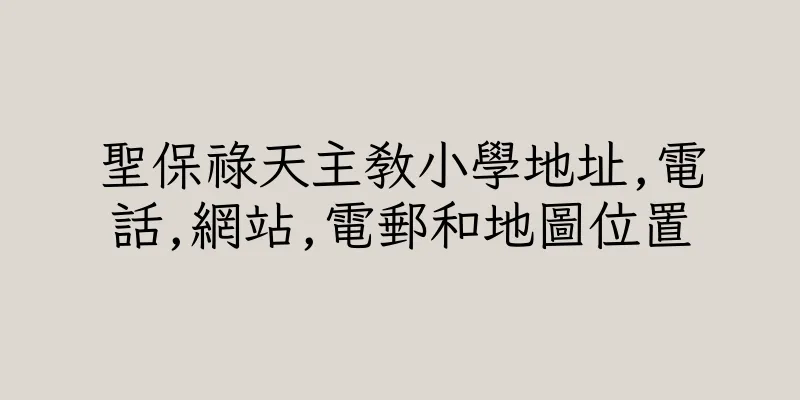 聖保祿天主教小學地址,電話,網站,電郵和地圖位置